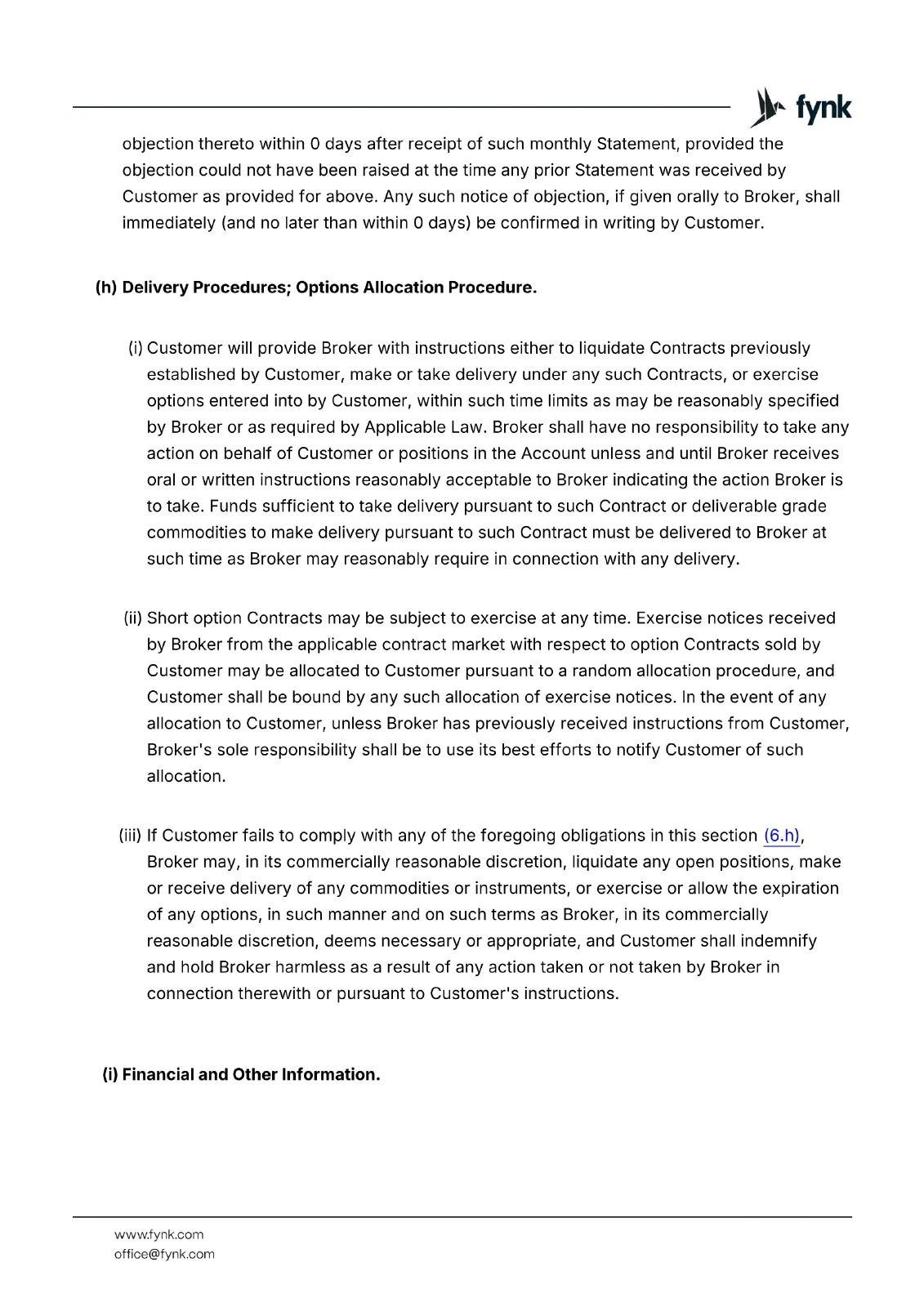 fynk

objection thereto within 0 days after receipt of such monthly Statement, provided the objection could not have been raised at the time any prior Statement was received by Customer as provided for above. Any such notice of objection, if given orally to Broker, shall immediately (and no later than within 0 days) be confirmed in writing by Customer.

(h) Delivery Procedures; Options Allocation Procedure.

(i) Customer will provide Broker with instructions either to liquidate Contracts previously established by Customer, make or take delivery under any such Contracts, or exercise options entered into by Customer, within such time limits as may be reasonably specified by Broker or as required by Applicable Law. Broker shall have no responsibility to take any action on behalf of Customer or positions in the Account unless and until Broker receives oral or written instructions reasonably acceptable to Broker indicating the action Broker is to take. Funds sufficient to take delivery pursuant to such Contract or deliverable grade commodities to make delivery pursuant to such Contract must be delivered to Broker at such time as Broker may reasonably require in connection with any delivery.

(ii) Short option Contracts may be subject to exercise at any time. Exercise notices received by Broker from the applicable contract market with respect to option Contracts sold by Customer may be allocated to Customer pursuant to a random allocation procedure, and Customer shall be bound by any such allocation of exercise notices. In the event of any allocation to Customer, unless Broker has previously received instructions from Customer, Broker's sole responsibility shall be to use its best efforts to notify Customer of such allocation.

(iii) If Customer fails to comply with any of the foregoing obligations in this section (6.h), Broker may, in its commercially reasonable discretion, liquidate any open positions, make or receive delivery of any commodities or instruments, or exercise or allow the expiration of any options, in such manner and on such terms as Broker, in its commercially reasonable discretion, deems necessary or appropriate, and Customer shall indemnify and hold Broker harmless as a result of any action taken or not taken by Broker in connection therewith or pursuant to Customer's instructions.

(i) Financial and Other Information.

www.fynk.com
office@fynk.com